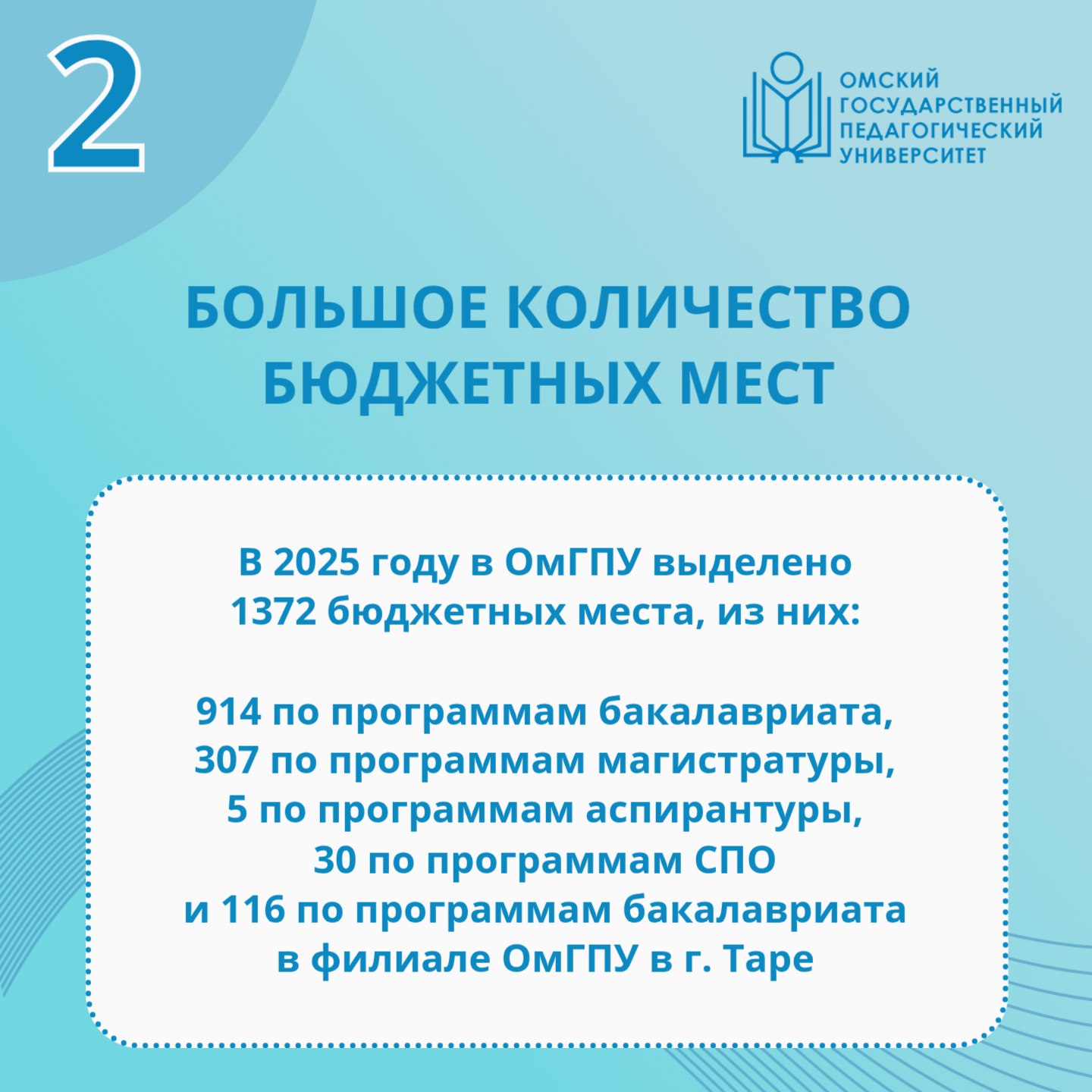 2

ОМСКИЙ ГОСУДАРСТВЕННЫЙ ПЕДАГОГИЧЕСКИЙ УНИВЕРСИТЕТ

БОЛЬШОЕ КОЛИЧЕСТВО БЮДЖЕТНЫХ МЕСТ

В 2025 году в ОмГПУ выделено 1372 бюджетных места, из них:

914 по программам бакалавриата,
307 по программам магистратуры,
5 по программам аспирантуры,
30 по программам СПО
и 116 по программам бакалавриата в филиале ОмГПУ в г. Таре